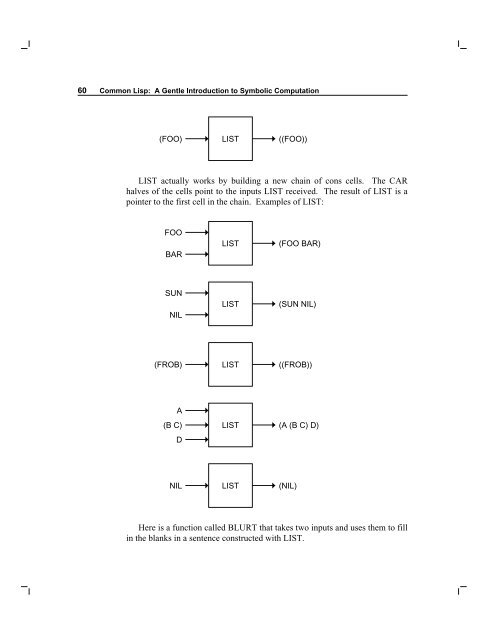 60 Common Lisp: A Gentle Introduction to Symbolic Computation

(FOO)
LIST
((FOO))

LIST actually works by building a new chain of cons cells. The CAR halves of the cells point to the inputs LIST received. The result of LIST is a pointer to the first cell in the chain. Examples of LIST:

FOO
BAR
LIST
(FOO BAR)

SUN
NIL
LIST
(SUN NIL)

(FROB)
LIST
((FROB))

A
(B C)
D
LIST
(A (B C) D)

NIL
LIST
(NIL)

Here is a function called BLURT that takes two inputs and uses them to fill in the blanks in a sentence constructed with LIST.